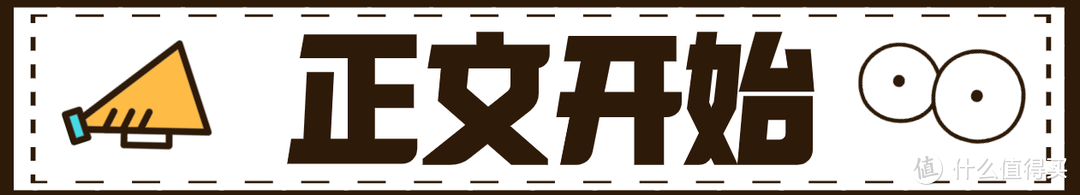 正文开始

值 什么值得买